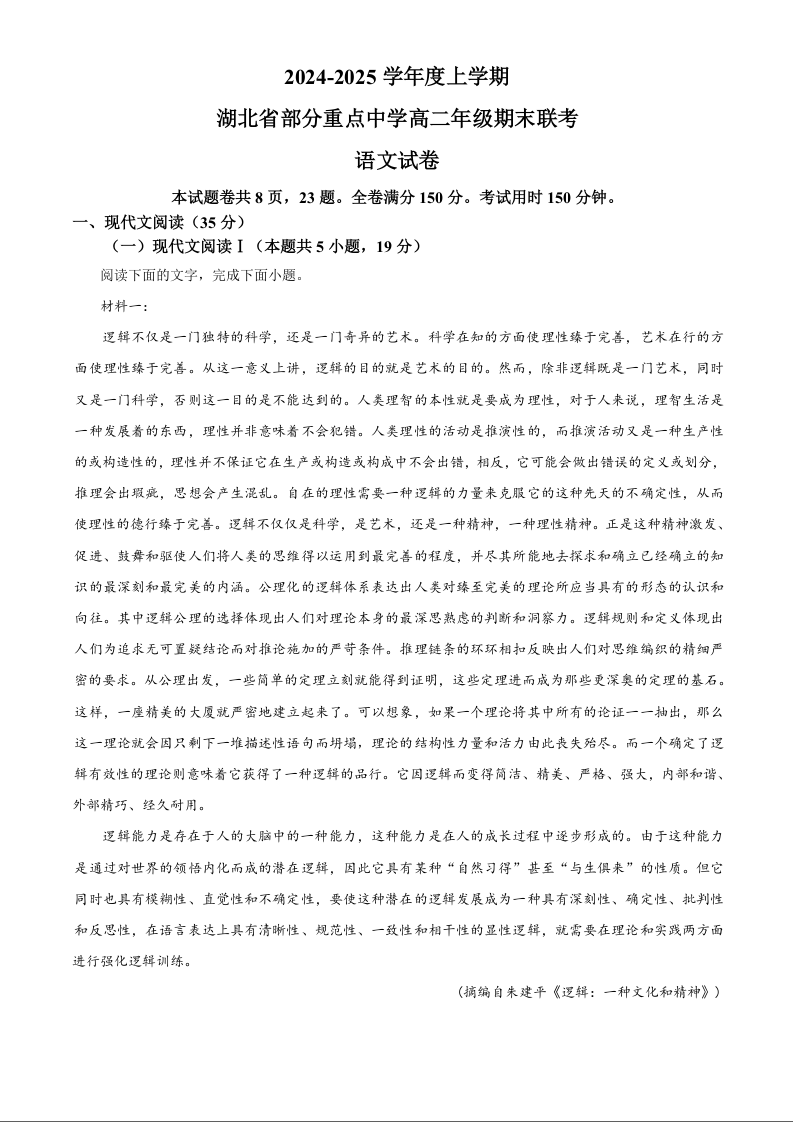 2024-2025 学年度上学期

湖北省部分重点中学高二年级期末联考

语文试卷

本试题卷共 8 页，23 题。全卷满分 150 分。考试用时 150 分钟。

一、现代文阅读（35 分）

（一）现代文阅读Ⅰ（本题共 5 小题，19 分）

阅读下面的文字，完成下面小题。

材料一：

逻辑不仅是一门独特的科学，还是一门奇异的艺术。科学在知的方面使理性臻于完善，艺术在行的方面使理性臻于完善。从这一意义上讲，逻辑的目的就是艺术的目的。然而，除非逻辑既是一门艺术，同时又是一门科学，否则这一目的是不能达到的。人类理智的本性就是要成为理性，对于人来说，理智生活是一种发展着的东西，理性并非意味着不会犯错。人类理性的活动是推演性的，而推演活动又是一种生产性的或构造性的，理性并不保证它在生产或构造或构成中不会出错，相反，它可能会做出错误的定义或划分，推理会出瑕疵，思想会产生混乱。自在的理性需要一种逻辑的力量来克服它的这种先天的不确定性，从而使理性的德行臻于完善。逻辑不仅仅是科学，是艺术，还是一种精神，一种理性精神。正是这种精神激发、促进、鼓舞和驱使人们将人类的思维得以运用到最完善的程度，并尽其所能地去探求和确立已经确立的知识的最深刻和最完美的内涵。公理化的逻辑体系表达出人类对臻至完美的理论所应当具有的形态的认识和向往。其中逻辑公理的选择体现出人们对理论本身的最深思熟虑的判断和洞察力。逻辑规则和定义体现出人们为追求无可置疑结论而对推论施加的严苛条件。推理链条的环环相扣反映出人们对思维编织的精细严密的要求。从公理出发，一些简单的定理立刻就能得到证明，这些定理进而成为那些更深奥的定理的基石。这样，一座精美的大厦就严密地建立起来了。可以想象，如果一个理论将其中所有的论证一一抽出，那么这一理论就会因只剩下一堆描述性语句而坍塌，理论的结构性力量和活力由此丧失殆尽。而一个确定了逻辑有效性的理论则意味着它获得了一种逻辑的品行。它因逻辑而变得简洁、精美、严格、强大，内部和谐、外部精巧、经久耐用。

逻辑能力是存在于人的大脑中的一种能力，这种能力是在人的成长过程中逐步形成的。由于这种能力是通过对世界的领悟内化而成的潜在逻辑，因此它具有某种“自然习得”甚至“与生俱来”的性质。但它同时也具有模糊性、直觉性和不确定性，要使这种潜在的逻辑发展成为一种具有深刻性、确定性、批判性和反思性，在语言表达上具有清晰性、规范性、一致性和相干性的显性逻辑，就需要在理论和实践两方面进行强化逻辑训练。

（摘编自朱建平《逻辑：一种文化和精神》）